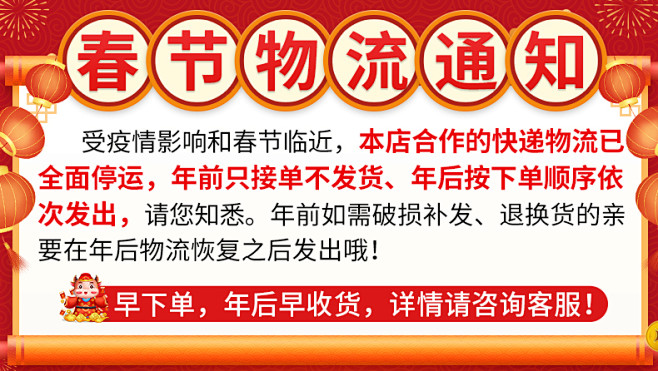 春节物流通知

受疫情影响和春节临近，本店合作的快递物流已全面停运，年前只接单不发货、年后按下单顺序依次发出，请您知悉。年前如需破损补发、退换货的亲要在年后物流恢复之后发出哦！

早下单，年后早收货，详情请咨询客服！